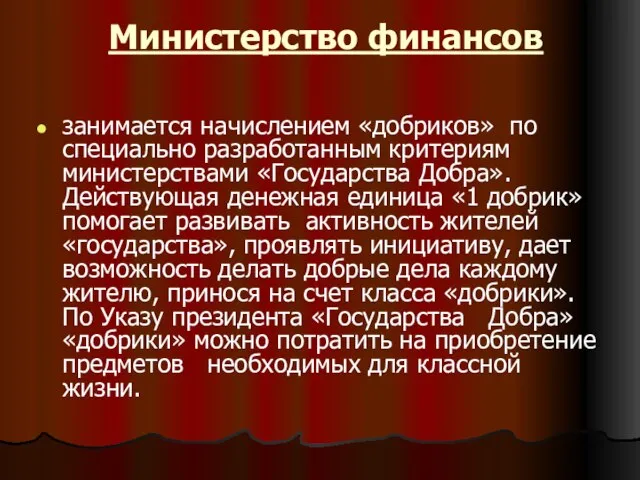 Министерство финансов

занимается начислением «добриков» по специально разработанным критериям министерствами «Государства Добра». Действующая денежная единица «1 добрик» помогает развивать активность жителей «государства», проявлять инициативу, дает возможность делать добрые дела каждому жителю, принося на счет класса «добрики». По Указу президента «Государства Добра» «добрики» можно потратить на приобретение предметов необходимых для классной жизни.